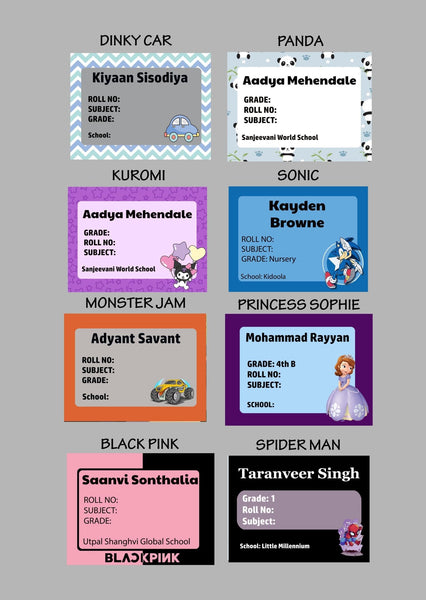 DINKY CAR

Kiyaan Sisodiya

ROLL NO:
SUBJECT:
GRADE:

School:

PANDA

Aadya Mehendale

GRADE:
ROLL NO:
SUBJECT:

Sanjeevani World School

KUROMI

Aadya Mehendale

GRADE:
ROLL NO:
SUBJECT:

Sanjeevani World School

SONIC

Kayden Browne

ROLL NO:
SUBJECT:
GRADE: Nursery

School: Kidoola

MONSTER JAM

Adyant Savant

ROLL NO:
SUBJECT:
GRADE:

School:

PRINCESS SOPHIE

Mohammad Rayyan

GRADE: 4th B
ROLL NO:
SUBJECT:

SCHOOL:

BLACK PINK

Saanvi Sonthalia

ROLL NO:
SUBJECT:
GRADE:

Utpal Shanghvi Global School

BLACKPINK

SPIDER MAN

Taranveer Singh

Grade: 1
Roll No:
Subject:

School: Little Millennium